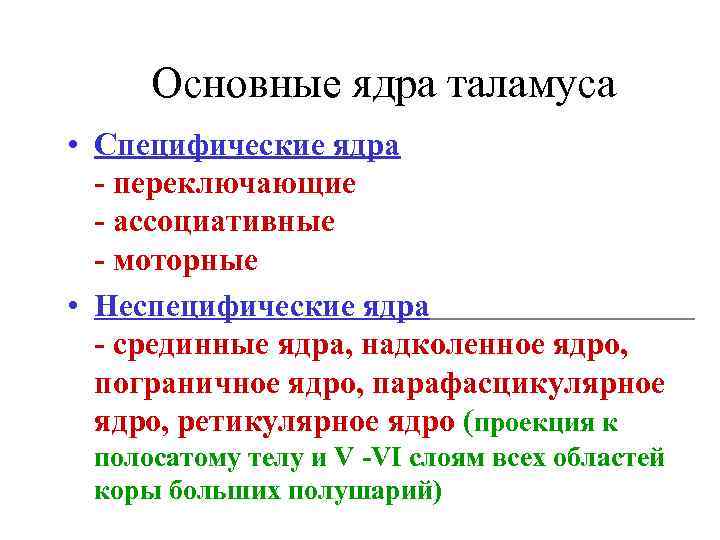 Основные ядра таламуса

• Специфические ядра
- переключающие
- ассоциативные
- моторные

• Неспецифические ядра
- срединные ядра, надколенное ядро, пограничное ядро, парафасцикулярное ядро, ретикулярное ядро (проекция к полосатому телу и V -VI слоям всех областей коры больших полушарий)